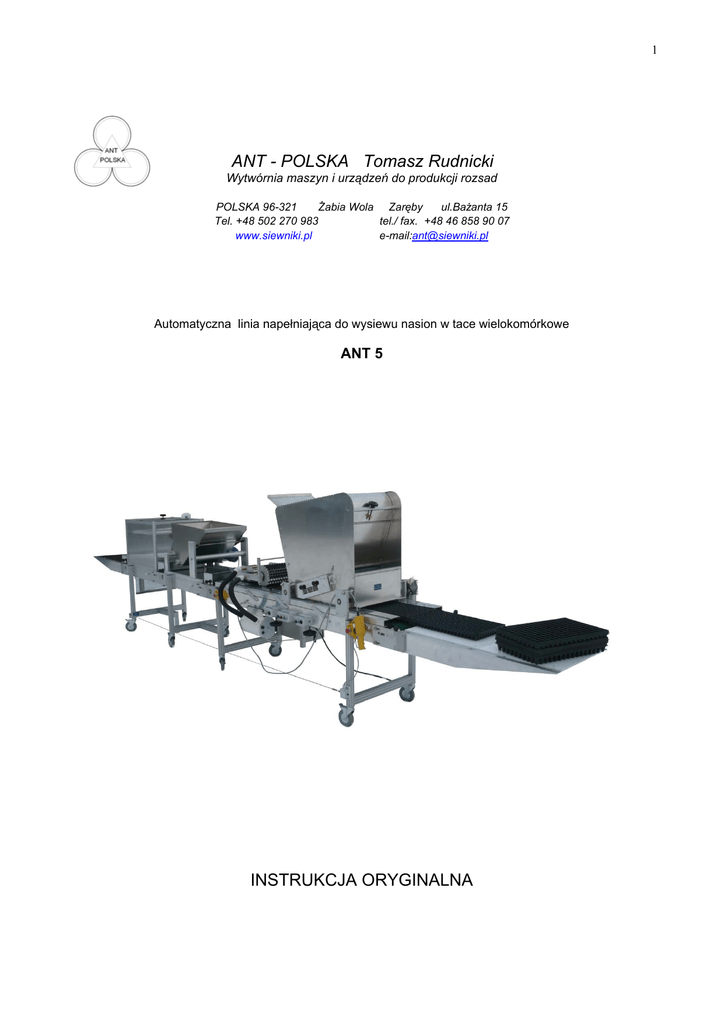 1

ANT
POLSKA

ANT - POLSKA Tomasz Rudnicki
Wytwórnia maszyn i urządzeń do produkcji rozsad

POLSKA 96-321 Żabia Wola Zaręby ul.Bażanta 15
Tel. +48 502 270 983 tel./ fax. +48 46 858 90 07
www.siewniki.pl e-mail:ant@siewniki.pl

Automatyczna linia napełniająca do wysiewu nasion w tace wielokomórkowe

ANT 5

INSTRUKCJA ORYGINALNA